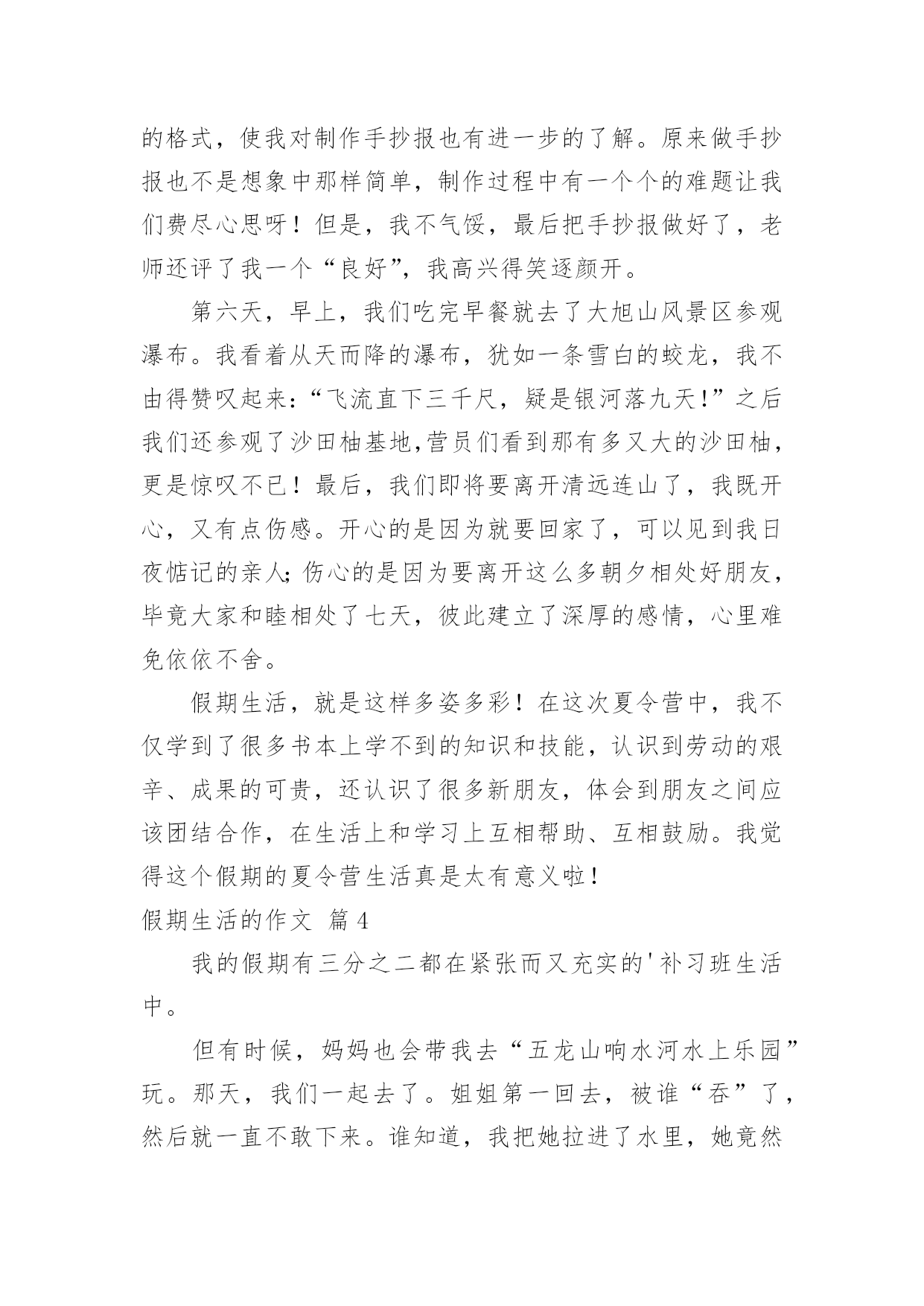 的格式，使我对制作手抄报也有进一步的了解。原来做手抄报也不是想象中那样简单，制作过程中有一个个的难题让我们费尽心思呀！但是，我不气馁，最后把手抄报做好了，老师还评了我一个“良好”，我高兴得笑逐颜开。

第六天，早上，我们吃完早餐就去了大旭山风景区参观瀑布。我看着从天而降的瀑布，犹如一条雪白的蛟龙，我不由得赞叹起来：“飞流直下三千尺，疑是银河落九天!”之后我们还参观了沙田柚基地,营员们看到那有多又大的沙田柚，更是惊叹不已！最后，我们即将要离开清远连山了，我既开心，又有点伤感。开心的是因为就要回家了，可以见到我日夜惦记的亲人;伤心的是因为要离开这么多朝夕相处好朋友，毕竟大家和睦相处了七天，彼此建立了深厚的感情，心里难免依依不舍。

假期生活，就是这样多姿多彩！在这次夏令营中，我不仅学到了很多书本上学不到的知识和技能，认识到劳动的艰辛、成果的可贵，还认识了很多新朋友，体会到朋友之间应该团结合作，在生活上和学习上互相帮助、互相鼓励。我觉得这个假期的夏令营生活真是太有意义啦！

假期生活的作文 篇4

我的假期有三分之二都在紧张而又充实的'补习班生活中。

但有时候，妈妈也会带我去“五龙山响水河水上乐园”玩。那天，我们一起去了。姐姐第一回去，被谁“吞”了，然后就一直不敢下来。谁知道，我把她拉进了水里，她竟然